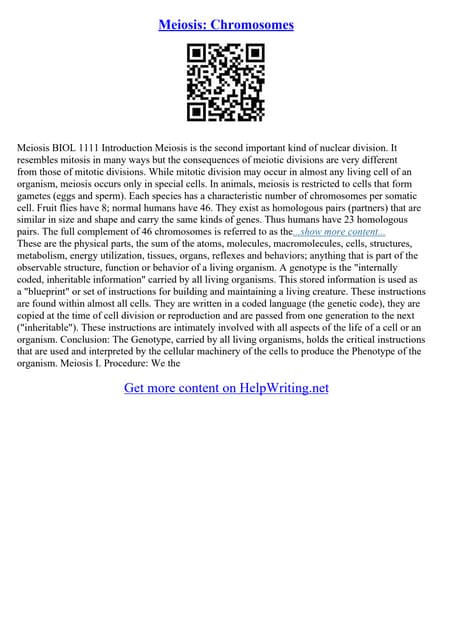 Meiosis: Chromosomes

Meiosis BIOL 1111 Introduction Meiosis is the second important kind of nuclear division. It resembles mitosis in many ways but the consequences of meiotic divisions are very different from those of mitotic divisions. While mitotic division may occur in almost any living cell of an organism, meiosis occurs only in special cells. In animals, meiosis is restricted to cells that form gametes (eggs and sperm). Each species has a characteristic number of chromosomes per somatic cell. Fruit flies have 8; normal humans have 46. They exist as homologous pairs (partners) that are similar in size and shape and carry the same kinds of genes. Thus humans have 23 homologous pairs. The full complement of 46 chromosomes is referred to as the...show more content...
These are the physical parts, the sum of the atoms, molecules, macromolecules, cells, structures, metabolism, energy utilization, tissues, organs, reflexes and behaviors; anything that is part of the observable structure, function or behavior of a living organism. A genotype is the "internally coded, inheritable information" carried by all living organisms. This stored information is used as a "blueprint" or set of instructions for building and maintaining a living creature. These instructions are found within almost all cells. They are written in a coded language (the genetic code), they are copied at the time of cell division or reproduction and are passed from one generation to the next ("inheritable"). These instructions are intimately involved with all aspects of the life of a cell or an organism. Conclusion: The Genotype, carried by all living organisms, holds the critical instructions that are used and interpreted by the cellular machinery of the cells to produce the Phenotype of the organism. Meiosis I. Procedure: We the

Get more content on HelpWriting.net